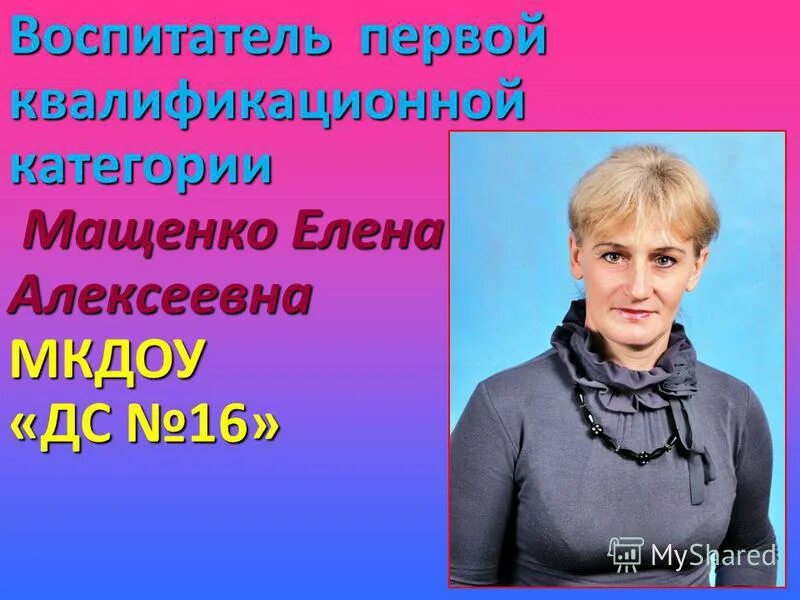 Воспитатель первой квалификационной категории

Мащенко Елена Алексеевна

МКДОУ «ДС №16»

MyShared